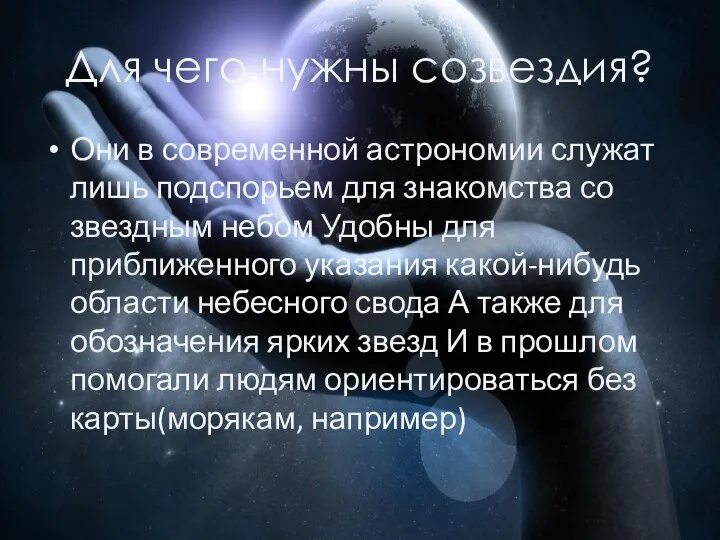 Для чего нужны созвездия?

• Они в современной астрономии служат лишь подспорьем для знакомства со звездным небом Удобны для приближенного указания какой-нибудь области небесного свода А также для обозначения ярких звезд И в прошлом помогали людям ориентироваться без карты(морякам, например)